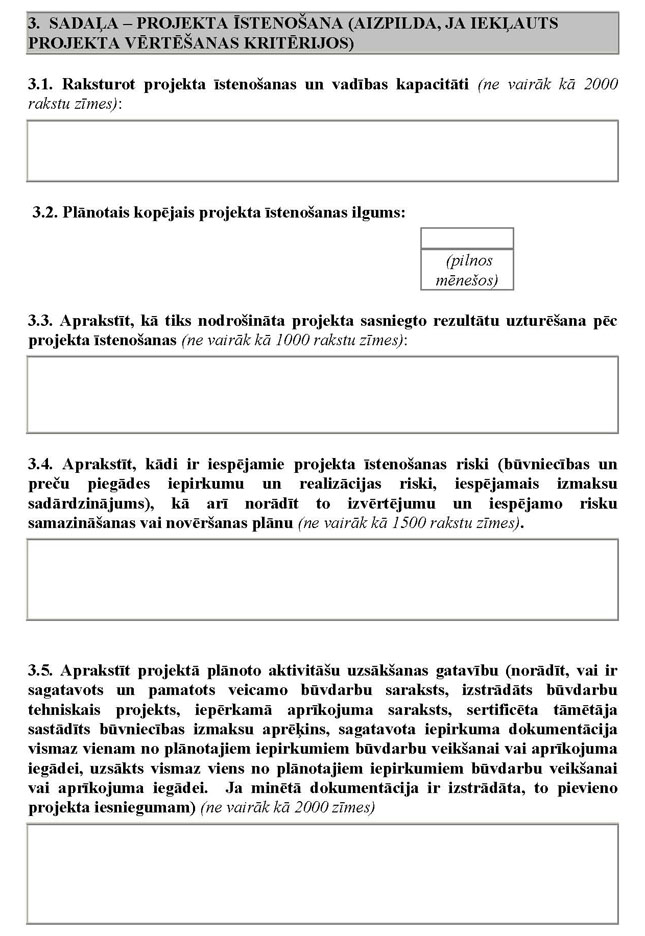 3. SADAĻA – PROJEKTA ĪSTENOŠANA (AIZPILDA, JA IEKĻAUTS PROJEKTA VĒRTĒŠANAS KRITĒRIJOS)

3.1. Raksturot projekta īstenošanas un vadības kapacitāti (ne vairāk kā 2000 rakstu zīmes):

3.2. Plānotais kopējais projekta īstenošanas ilgums:

(pilnos mēnešos)

3.3. Aprakstīt, kā tiks nodrošināta projekta sasniegto rezultātu uzturēšana pēc projekta īstenošanas (ne vairāk kā 1000 rakstu zīmes):

3.4. Aprakstīt, kādi ir iespējamie projekta īstenošanas riski (būvniecības un preču piegādes iepirkumu un realizācijas riski, iespējamais izmaksu sadārdzinājums), kā arī norādīt to izvērtējumu un iespējamo risku samazināšanas vai novēršanas plānu (ne vairāk kā 1500 rakstu zīmes).

3.5. Aprakstīt projektā plānoto aktivitāšu uzsākšanas gatavību (norādīt, vai ir sagatavots un pamatots veicamo būvdarbu saraksts, izstrādāts būvdarbu tehniskais projekts, iepērkamā aprīkojuma saraksts, sertificēta tāmētāja sastādīts būvniecības izmaksu aprēķins, sagatavota iepirkuma dokumentācija vismaz vienam no plānotajiem iepirkumiem būvdarbu veikšanai vai aprīkojuma iegādei, uzsākts vismaz viens no plānotajiem iepirkumiem būvdarbu veikšanai vai aprīkojuma iegādei. Ja minētā dokumentācija ir izstrādāta, to pievieno projekta iesniegumam) (ne vairāk kā 2000 zīmes)